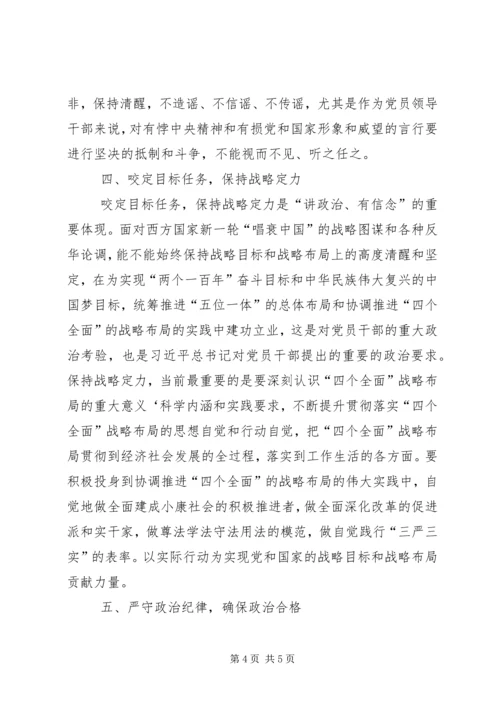 非，保持清醒，不造谣、不信谣、不传谣，尤其是作为党员领导干部来说，对有悖中央精神和有损党和国家形象和威望的言行要进行坚决的抵制和斗争，不能视而不见、听之任之。

四、咬定目标任务，保持战略定力

咬定目标任务，保持战略定力是“讲政治、有信念”的重要体现。面对西方国家新一轮“唱衰中国”的战略图谋和各种反华论调，能不能始终保持战略目标和战略布局上的高度清醒和坚定，在为实现“两个一百年”奋斗目标和中华民族伟大复兴的中国梦目标，统筹推进“五位一体”的总体布局和协调推进“四个全面”的战略布局的实践中建功立业，这是对党员干部的重大政治考验，也是习近平总书记对党员干部提出的重要的政治要求。保持战略定力，当前最重要的是要深刻认识“四个全面”战略布局的重大意义‘科学内涵和实践要求，不断提升贯彻落实“四个全面”战略布局的思想自觉和行动自觉，把“四个全面”战略布局贯彻到经济社会发展的全过程，落实到工作生活的各方面。要积极投身到协调推进“四个全面”的战略布局的伟大实践中，自觉地做全面建成小康社会的积极推进者，做全面深化改革的促进派和实干家，做尊法学法守法用法的模范，做自觉践行“三严三实”的表率。以实际行动为实现党和国家的战略目标和战略布局贡献力量。

五、严守政治纪律，确保政治合格

第 4 页 共 5 页